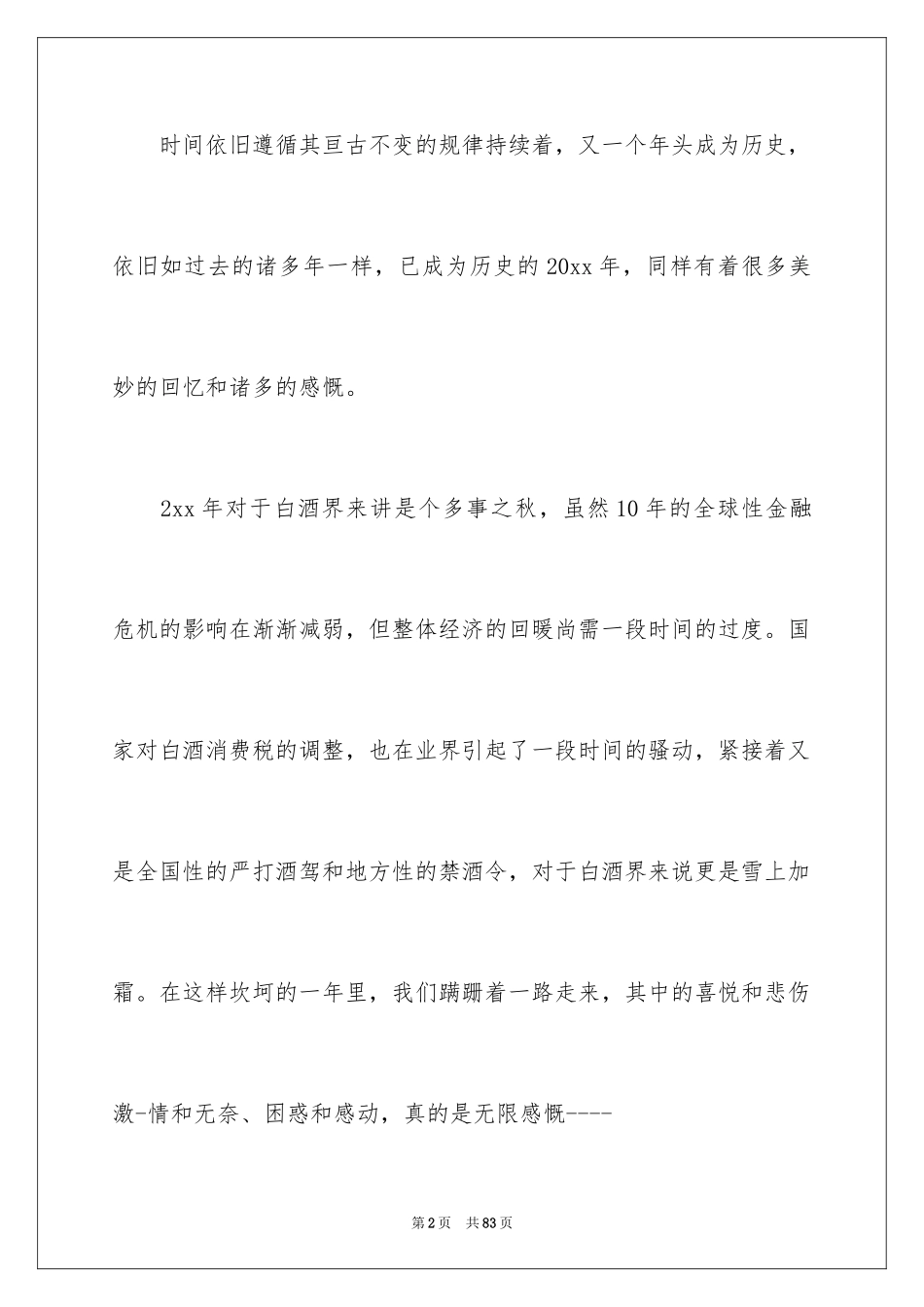 时间依旧遵循其亘古不变的规律持续着，又一个年头成为历史，依旧如过去的诸多年一样，已成为历史的20xx年，同样有着很多美妙的回忆和诸多的感慨。

2xx年对于白酒界来讲是个多事之秋，虽然10年的全球性金融危机的影响在渐渐减弱，但整体经济的回暖尚需一段时间的过度。国家对白酒消费税的调整，也在业界引起了一段时间的骚动，紧接着又是全国性的严打酒驾和地方性的禁酒令，对于白酒界来说更是雪上加霜。在这样坎坷的一年里，我们蹒跚着一路走来，其中的喜悦和悲伤激-情和无奈、困惑和感动，真的是无限感慨----

第2页 共83页